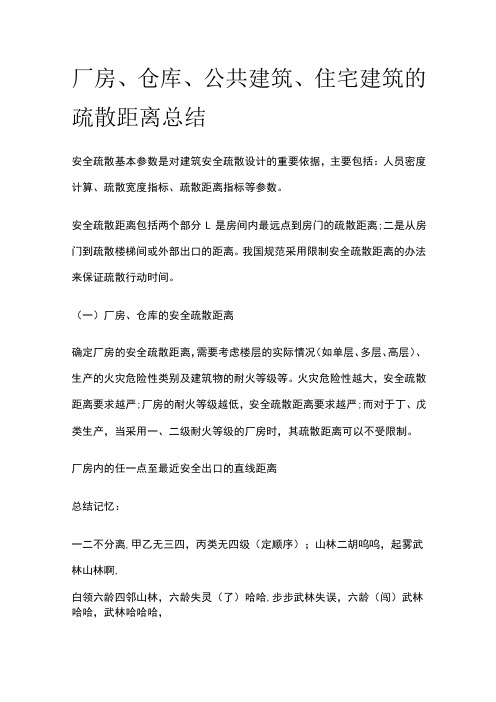 厂房、仓库、公共建筑、住宅建筑的疏散距离总结

安全疏散基本参数是对建筑安全疏散设计的重要依据，主要包括：人员密度计算、疏散宽度指标、疏散距离指标等参数。

安全疏散距离包括两个部分 L 是房间内最远点到房门的疏散距离;二是从房门到疏散楼梯间或外部出口的距离。我国规范采用限制安全疏散距离的办法来保证疏散行动时间。

（一）厂房、仓库的安全疏散距离

确定厂房的安全疏散距离,需要考虑楼层的实际情况(如单层、多层、高层)、生产的火灾危险性类别及建筑物的耐火等级等。火灾危险性越大，安全疏散距离要求越严;厂房的耐火等级越低，安全疏散距离要求越严;而对于丁、戊类生产，当采用一、二级耐火等级的厂房时，其疏散距离可以不受限制。

厂房内的任一点至最近安全出口的直线距离

总结记忆：

一二不分离,甲乙无三四，丙类无四级（定顺序）；山林二胡呜呜，起雾武林山林啊,

白领六龄四邻山林，六龄失灵（了）哈哈,步步武林失误，六龄（闯）武林哈哈，武林哈哈哈，